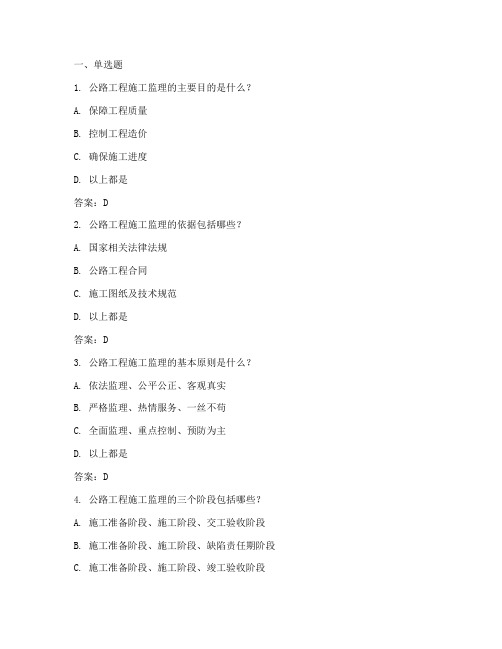 一、单选题

1. 公路工程施工监理的主要目的是什么？

A. 保障工程质量

B. 控制工程造价

C. 确保施工进度

D. 以上都是

答案：D

2. 公路工程施工监理的依据包括哪些？

A. 国家相关法律法规

B. 公路工程合同

C. 施工图纸及技术规范

D. 以上都是

答案：D

3. 公路工程施工监理的基本原则是什么？

A. 依法监理、公平公正、客观真实

B. 严格监理、热情服务、一丝不苟

C. 全面监理、重点控制、预防为主

D. 以上都是

答案：D

4. 公路工程施工监理的三个阶段包括哪些？

A. 施工准备阶段、施工阶段、交工验收阶段

B. 施工准备阶段、施工阶段、缺陷责任期阶段

C. 施工准备阶段、施工阶段、竣工验收阶段